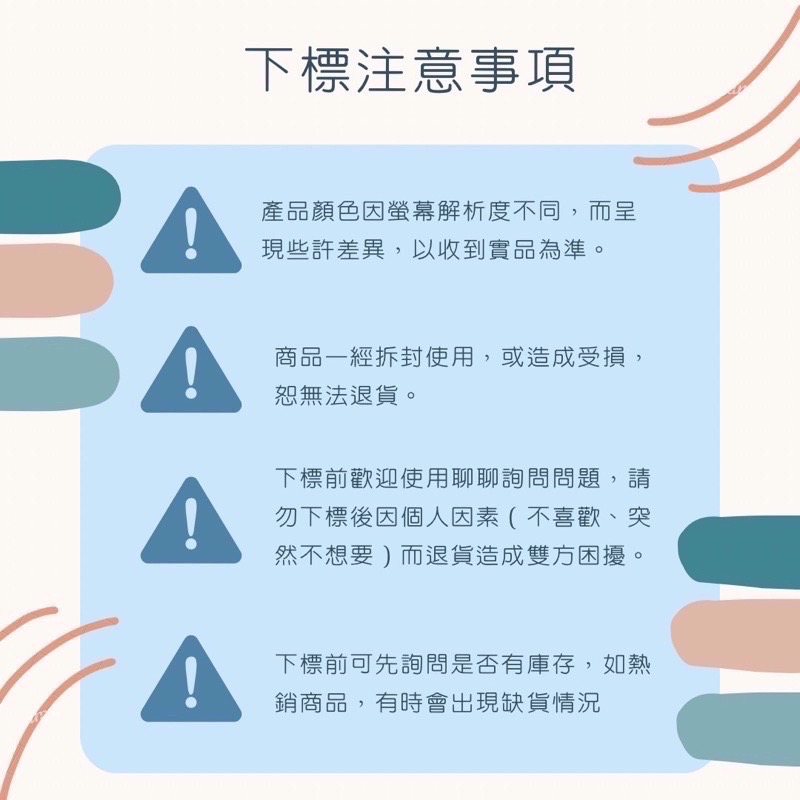 下標注意事項

產品顏色因螢幕解析度不同，而呈現些許差異，以收到實品為準。

商品一經拆封使用，或造成受損，恕無法退貨。

下標前歡迎使用聊聊詢問問題，請勿下標後因個人因素（不喜歡、突然不想要）而退貨造成雙方困擾。

下標前可先詢問是否有庫存，如熱銷商品，有時會出現缺貨情況